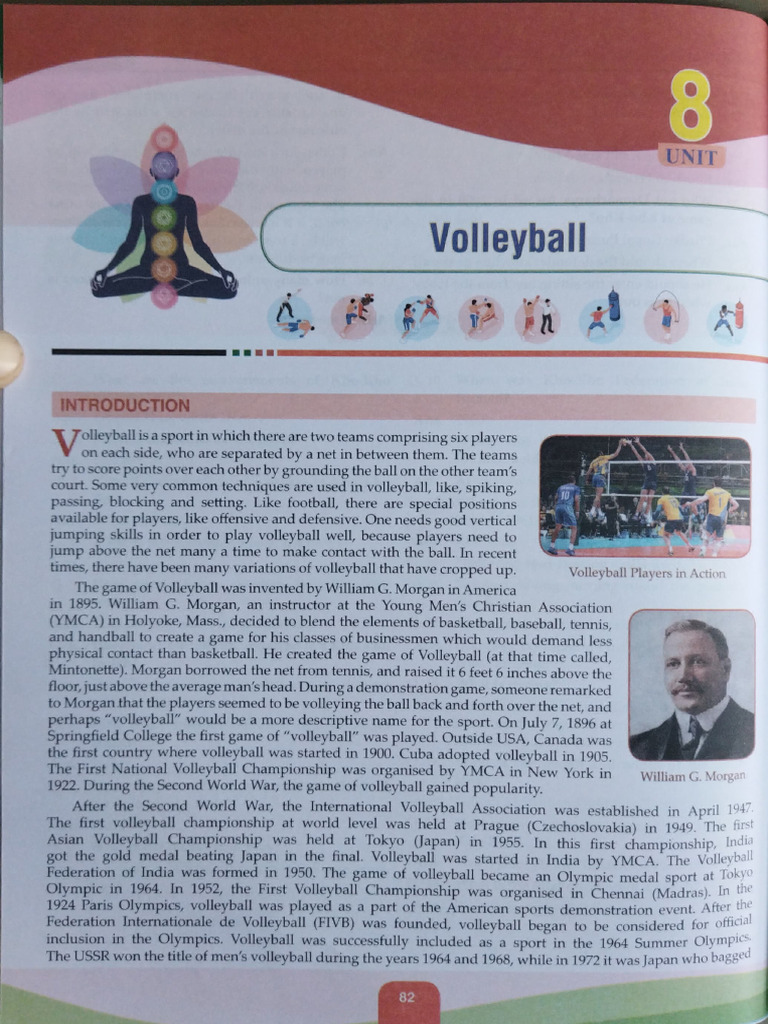 8
UNIT

Volleyball

INTRODUCTION

Volleyball is a sport in which there are two teams comprising six players on each side, who are separated by a net in between them. The teams try to score points over each other by grounding the ball on the other team's court. Some very common techniques are used in volleyball, like, spiking, passing, blocking and setting. Like football, there are special positions available for players, like offensive and defensive. One needs good vertical jumping skills in order to play volleyball well, because players need to jump above the net many a time to make contact with the ball. In recent times, there have been many variations of volleyball that have cropped up.

Volleyball Players in Action

The game of Volleyball was invented by William G. Morgan in America in 1895. William G. Morgan, an instructor at the Young Men's Christian Association (YMCA) in Holyoke, Mass., decided to blend the elements of basketball, baseball, tennis, and handball to create a game for his classes of businessmen which would demand less physical contact than basketball. He created the game of Volleyball (at that time called, Mintonette). Morgan borrowed the net from tennis, and raised it 6 feet 6 inches above the floor, just above the average man's head. During a demonstration game, someone remarked to Morgan that the players seemed to be volleying the ball back and forth over the net, and perhaps "volleyball" would be a more descriptive name for the sport. On July 7, 1896 at Springfield College the first game of "volleyball" was played. Outside USA, Canada was the first country where volleyball was started in 1900. Cuba adopted volleyball in 1905. The First National Volleyball Championship was organised by YMCA in New York in 1922. During the Second World War, the game of volleyball gained popularity.

William G. Morgan

After the Second World War, the International Volleyball Association was established in April 1947. The first volleyball championship at world level was held at Prague (Czechoslovakia) in 1949. The first Asian Volleyball Championship was held at Tokyo (Japan) in 1955. In this first championship, India got the gold medal beating Japan in the final. Volleyball was started in India by YMCA. The Volleyball Federation of India was formed in 1950. The game of volleyball became an Olympic medal sport at Tokyo Olympic in 1964. In 1952, the First Volleyball Championship was organised in Chennai (Madras). In the 1924 Paris Olympics, volleyball was played as a part of the American sports demonstration event. After the Federation Internationale de Volleyball (FIVB) was founded, volleyball began to be considered for official inclusion in the Olympics. Volleyball was successfully included as a sport in the 1964 Summer Olympics. The USSR won the title of men's volleyball during the years 1964 and 1968, while in 1972 it was Japan who bagged

82